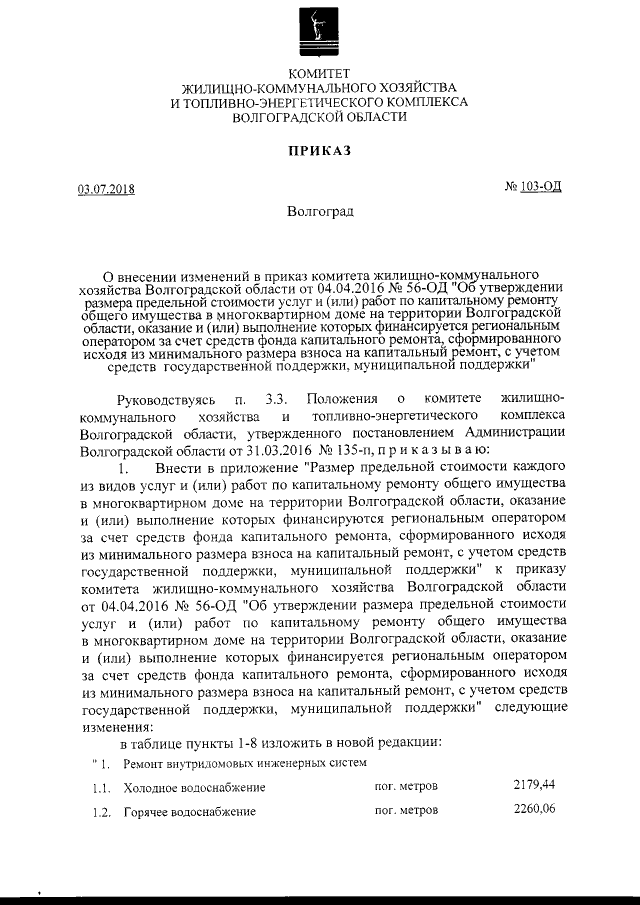 КОМИТЕТ
ЖИЛИЩНО-КОММУНАЛЬНОГО ХОЗЯЙСТВА
И ТОПЛИВНО-ЭНЕРГЕТИЧЕСКОГО КОМПЛЕКСА
ВОЛГОГРАДСКОЙ ОБЛАСТИ

ПРИКАЗ

03.07.2018

№ 103-ОД

Волгоград

О внесении изменений в приказ комитета жилищно-коммунального хозяйства Волгоградской области от 04.04.2016 № 56-ОД "Об утверждении размера предельной стоимости услуг и (или) работ по капитальному ремонту общего имущества в многоквартирном доме на территории Волгоградской области, оказание и (или) выполнение которых финансируется региональным оператором за счет средств фонда капитального ремонта, сформированного исходя из минимального размера взноса на капитальный ремонт, с учетом средств государственной поддержки, муниципальной поддержки"

Руководствуясь п. 3.3. Положения о комитете жилищно-коммунального хозяйства и топливно-энергетического комплекса Волгоградской области, утвержденного постановлением Администрации Волгоградской области от 31.03.2016 № 135-п, п р и к а з ы в а ю:

1. Внести в приложение "Размер предельной стоимости каждого из видов услуг и (или) работ по капитальному ремонту общего имущества в многоквартирном доме на территории Волгоградской области, оказание и (или) выполнение которых финансируются региональным оператором за счет средств фонда капитального ремонта, сформированного исходя из минимального размера взноса на капитальный ремонт, с учетом средств государственной поддержки, муниципальной поддержки" к приказу комитета жилищно-коммунального хозяйства Волгоградской области от 04.04.2016 № 56-ОД "Об утверждении размера предельной стоимости услуг и (или) работ по капитальному ремонту общего имущества в многоквартирном доме на территории Волгоградской области, оказание и (или) выполнение которых финансируется региональным оператором за счет средств фонда капитального ремонта, сформированного исходя из минимального размера взноса на капитальный ремонт, с учетом средств государственной поддержки, муниципальной поддержки" следующие изменения:

в таблице пункты 1-8 изложить в новой редакции:

| " 1. | Ремонт внутридомовых инженерных систем | | |
|---|---|---|---|
| 1.1. | Холодное водоснабжение | пог. метров | 2179,44 |
| 1.2. | Горячее водоснабжение | пог. метров | 2260,06 |